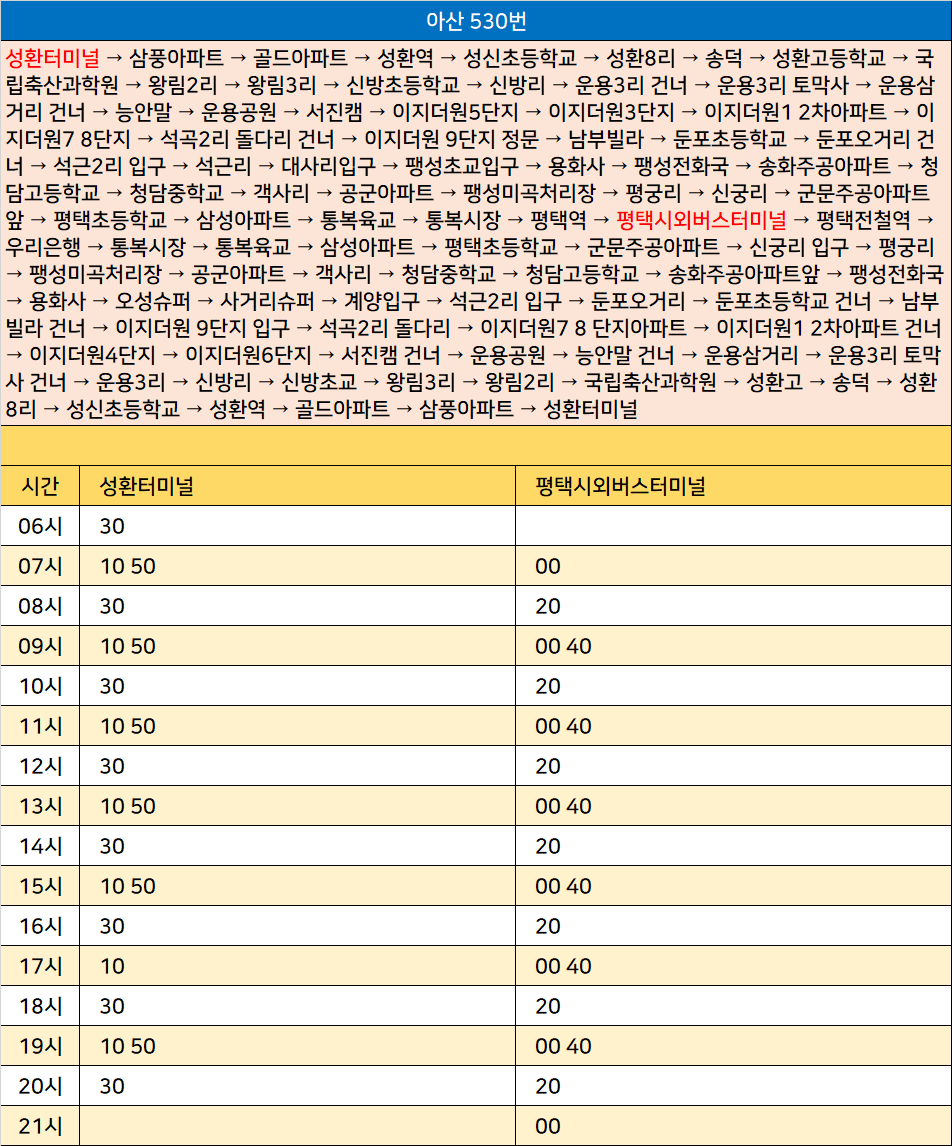 아산 530번

성환터미널 → 삼풍아파트 → 골드아파트 → 성환역 → 성신초등학교 → 성환8리 → 송덕 → 성환고등학교 → 국립축산과학원 → 왕림2리 → 왕림3리 → 신방초등학교 → 신방리 → 운용3리 건너 → 운용3리 토막사 → 운용삼거리 건너 → 능안말 → 운용공원 → 서진캠 → 이지더원5단지 → 이지더원3단지 → 이지더원1 2차아파트 → 이지더원7 8단지 → 석곡2리 돌다리 건너 → 이지더원 9단지 정문 → 남부빌라 → 둔포초등학교 → 둔포오거리 건너 → 석근2리 입구 → 석근리 → 대사리입구 → 팽성초교입구 → 용화사 → 팽성전화국 → 송화주공아파트 → 청담고등학교 → 청담중학교 → 객사리 → 공군아파트 → 팽성미곡처리장 → 평궁리 → 신궁리 → 군문주공아파트앞 → 평택초등학교 → 삼성아파트 → 통복육교 → 통복시장 → 평택역 → 평택시외버스터미널 → 평택전철역 → 우리은행 → 통복시장 → 통복육교 → 삼성아파트 → 평택초등학교 → 군문주공아파트 → 신궁리 입구 → 평궁리 → 팽성미곡처리장 → 공군아파트 → 객사리 → 청담중학교 → 청담고등학교 → 송화주공아파트앞 → 팽성전화국 → 용화사 → 오성슈퍼 → 사거리슈퍼 → 계양입구 → 석근2리 입구 → 둔포오거리 → 둔포초등학교 건너 → 남부빌라 건너 → 이지더원 9단지 입구 → 석곡2리 돌다리 → 이지더원7 8 단지아파트 → 이지더원1 2차아파트 건너 → 이지더원4단지 → 이지더원6단지 → 서진캠 건너 → 운용공원 → 능안말 건너 → 운용삼거리 → 운용3리 토막사 건너 → 운용3리 → 신방리 → 신방초교 → 왕림3리 → 왕림2리 → 국립축산과학원 → 성환고 → 송덕 → 성환8리 → 성신초등학교 → 성환역 → 골드아파트 → 삼풍아파트 → 성환터미널

| 시간 | 성환터미널 | 평택시외버스터미널 |
|---|---|---|
| 06시 | 30 | |
| 07시 | 10 50 | 00 |
| 08시 | 30 | 20 |
| 09시 | 10 50 | 00 40 |
| 10시 | 30 | 20 |
| 11시 | 10 50 | 00 40 |
| 12시 | 30 | 20 |
| 13시 | 10 50 | 00 40 |
| 14시 | 30 | 20 |
| 15시 | 10 50 | 00 40 |
| 16시 | 30 | 20 |
| 17시 | 10 | 00 40 |
| 18시 | 30 | 20 |
| 19시 | 10 50 | 00 40 |
| 20시 | 30 | 20 |
| 21시 | | 00 |